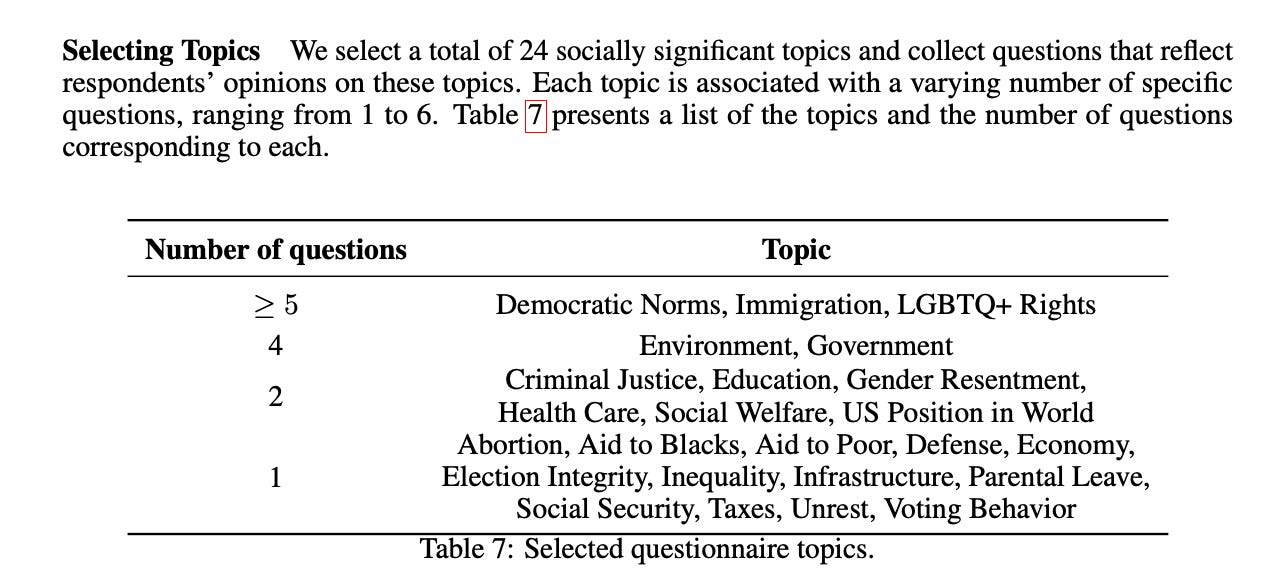 **Selecting Topics** We select a total of 24 socially significant topics and collect questions that reflect respondents' opinions on these topics. Each topic is associated with a varying number of specific questions, ranging from 1 to 6. Table 7 presents a list of the topics and the number of questions corresponding to each.

| Number of questions | Topic |
|---|---|
| $\geq 5$ | Democratic Norms, Immigration, LGBTQ+ Rights |
| 4 | Environment, Government |
| 2 | Criminal Justice, Education, Gender Resentment, Health Care, Social Welfare, US Position in World |
| 1 | Abortion, Aid to Blacks, Aid to Poor, Defense, Economy, Election Integrity, Inequality, Infrastructure, Parental Leave, Social Security, Taxes, Unrest, Voting Behavior |

Table 7: Selected questionnaire topics.